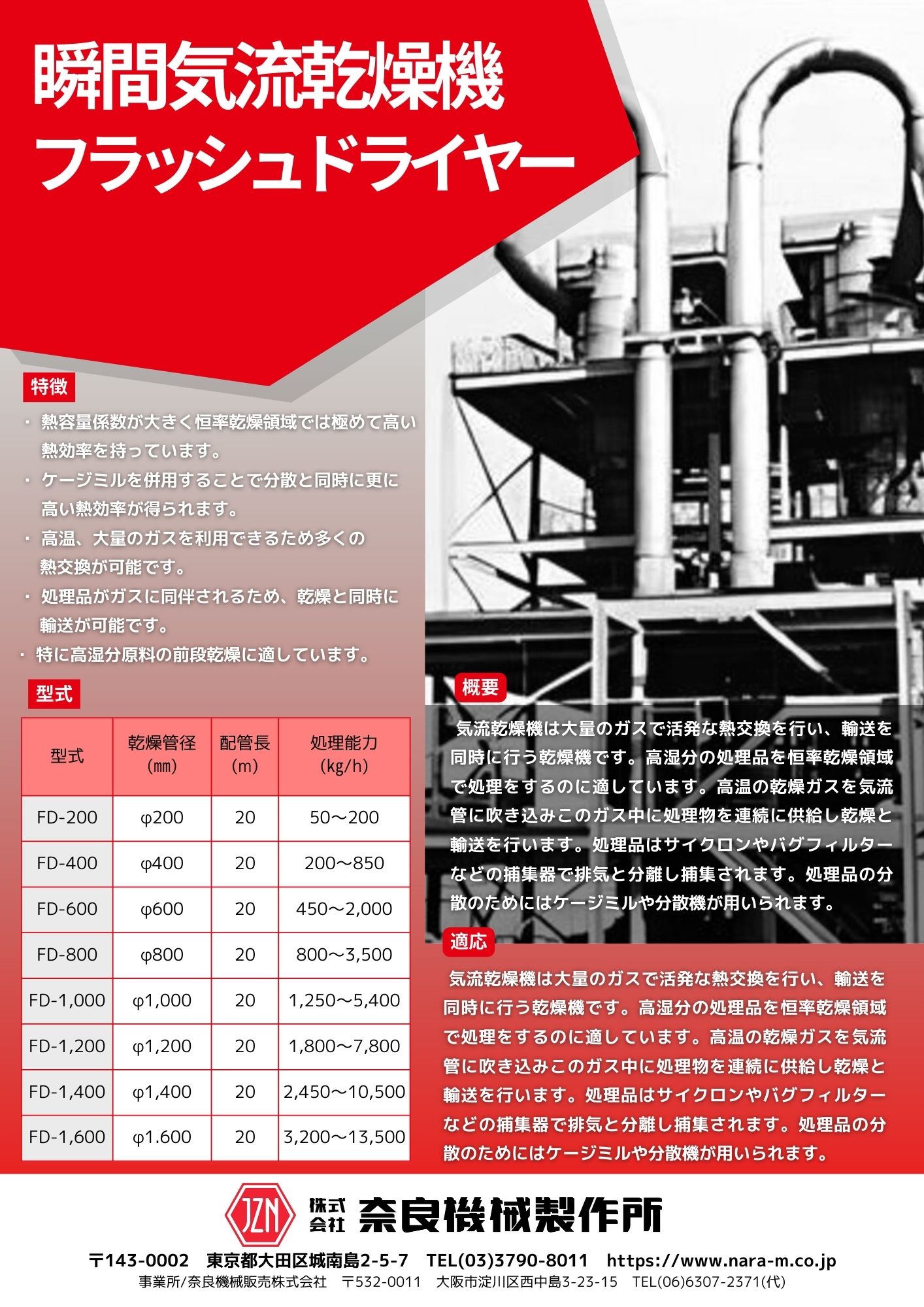 瞬間気流乾燥機
フラッシュドライヤー

特徴

・ 熱容量係数が大きく恒率乾燥領域では極めて高い熱効率を持っています。
・ ケージミルを併用することで分散と同時に更に高い熱効率が得られます。
・ 高温、大量のガスを利用できるため多くの熱交換が可能です。
・ 処理品がガスに同伴されるため、乾燥と同時に輸送が可能です。
・ 特に高湿分原料の前段乾燥に適しています。

型式

| 型式 | 乾燥管径 (㎜) | 配管長 (m) | 処理能力 (kg/h) |
|---|---|---|---|
| FD-200 | φ200 | 20 | 50～200 |
| FD-400 | φ400 | 20 | 200～850 |
| FD-600 | φ600 | 20 | 450～2,000 |
| FD-800 | φ800 | 20 | 800～3,500 |
| FD-1,000 | φ1,000 | 20 | 1,250～5,400 |
| FD-1,200 | φ1,200 | 20 | 1,800～7,800 |
| FD-1,400 | φ1,400 | 20 | 2,450～10,500 |
| FD-1,600 | φ1.600 | 20 | 3,200～13,500 |

概要

気流乾燥機は大量のガスで活発な熱交換を行い、輸送を同時に行う乾燥機です。高湿分の処理品を恒率乾燥領域で処理をするのに適しています。高温の乾燥ガスを気流管に吹き込みこのガス中に処理物を連続に供給し乾燥と輸送を行います。処理品はサイクロンやバグフィルターなどの捕集器で排気と分離し捕集されます。処理品の分散のためにはケージミルや分散機が用いられます。

適応

気流乾燥機は大量のガスで活発な熱交換を行い、輸送を同時に行う乾燥機です。高湿分の処理品を恒率乾燥領域で処理をするのに適しています。高温の乾燥ガスを気流管に吹き込みこのガス中に処理物を連続に供給し乾燥と輸送を行います。処理品はサイクロンやバグフィルターなどの捕集器で排気と分離し捕集されます。処理品の分散のためにはケージミルや分散機が用いられます。

JZN 株式会社 奈良機械製作所

〒143-0002 東京都大田区城南島2-5-7 TEL(03)3790-8011 https://www.nara-m.co.jp
事業所/奈良機械販売株式会社 〒532-0011 大阪市淀川区西中島3-23-15 TEL(06)6307-2371(代)